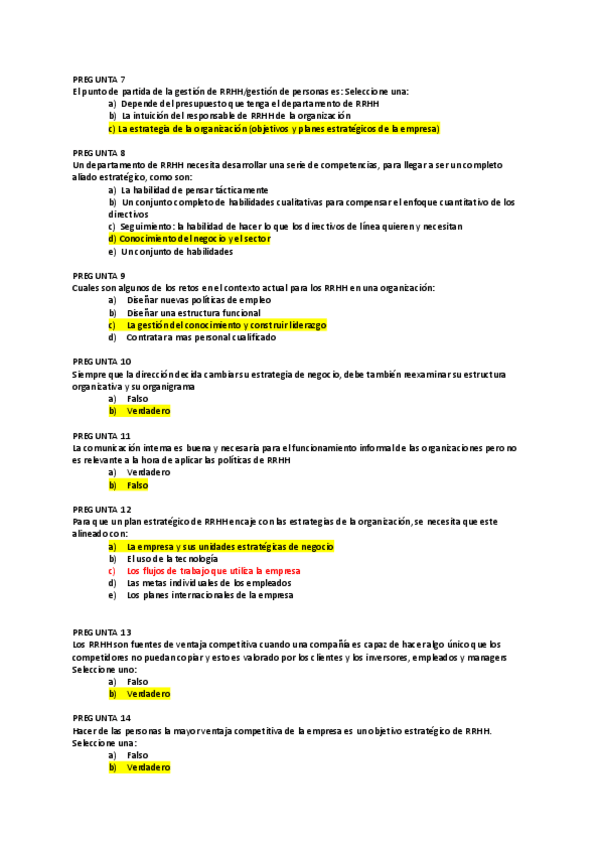 PREGUNTA 7
El punto de partida de la gestión de RRHH/gestión de personas es: Seleccione una:
a) Depende del presupuesto que tenga el departamento de RRHH
b) La intuición del responsable de RRHH de la organización
c) La estrategia de la organización (objetivos y planes estratégicos de la empresa)

PREGUNTA 8
Un departamento de RRHH necesita desarrollar una serie de competencias, para llegar a ser un completo aliado estratégico, como son:
a) La habilidad de pensar tácticamente
b) Un conjunto completo de habilidades cualitativas para compensar el enfoque cuantitativo de los directivos
c) Seguimiento: la habilidad de hacer lo que los directivos de línea quieren y necesitan
d) Conocimiento del negocio y el sector
e) Un conjunto de habilidades

PREGUNTA 9
Cuales son algunos de los retos en el contexto actual para los RRHH en una organización:
a) Diseñar nuevas políticas de empleo
b) Diseñar una estructura funcional
c) La gestión del conocimiento y construir liderazgo
d) Contratar a mas personal cualificado

PREGUNTA 10
Siempre que la dirección decida cambiar su estrategia de negocio, debe también reexaminar su estructura organizativa y su organigrama
a) Falso
b) Verdadero

PREGUNTA 11
La comunicación interna es buena y necesaria para el funcionamiento informal de las organizaciones pero no es relevante a la hora de aplicar las políticas de RRHH
a) Verdadero
b) Falso

PREGUNTA 12
Para que un plan estratégico de RRHH encaje con las estrategias de la organización, se necesita que este alineado con:
a) La empresa y sus unidades estratégicas de negocio
b) El uso de la tecnología
c) Los flujos de trabajo que utiliza la empresa
d) Las metas individuales de los empleados
e) Los planes internacionales de la empresa

PREGUNTA 13
Los RRHH son fuentes de ventaja competitiva cuando una compañía es capaz de hacer algo único que los competidores no puedan copiar y esto es valorado por los clientes y los inversores, empleados y managers
Seleccione uno:
a) Falso
b) Verdadero

PREGUNTA 14
Hacer de las personas la mayor ventaja competitiva de la empresa es un objetivo estratégico de RRHH.
Seleccione una:
a) Falso
b) Verdadero